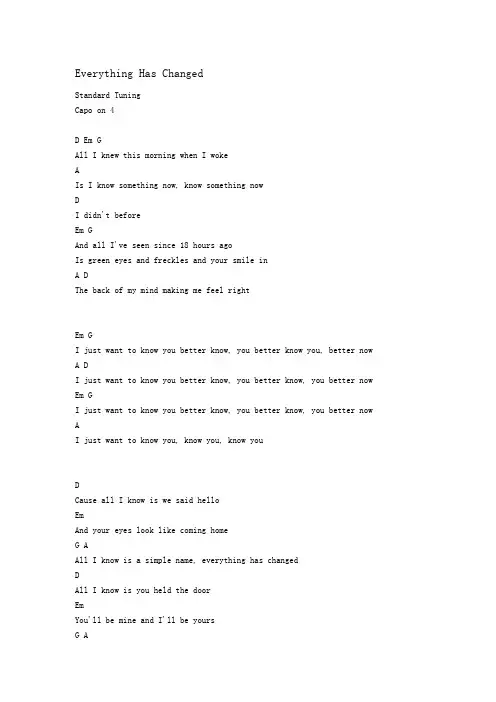 Everything Has Changed

Standard Tuning
Capo on 4

D Em G
All I knew this morning when I woke
A
Is I know something now, know something now
D
I didn't before
Em G
And all I've seen since 18 hours ago
Is green eyes and freckles and your smile in
A D
The back of my mind making me feel right

Em G
I just want to know you better know, you better know you, better now
A D
I just want to know you better know, you better know, you better now
Em G
I just want to know you better know, you better know, you better now
A
I just want to know you, know you, know you

D
Cause all I know is we said hello
Em
And your eyes look like coming home
G A
All I know is a simple name, everything has changed
D
All I know is you held the door
Em
You'll be mine and I'll be yours
G A